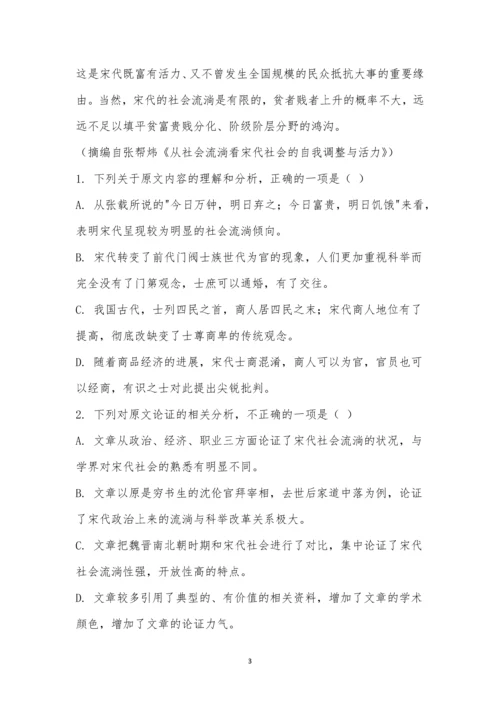 这是宋代既富有活力、又不曾发生全国规模的民众抵抗大事的重要缘由。当然，宋代的社会流淌是有限的，贫者贱者上升的概率不大，远远不足以填平贫富贵贱分化、阶级阶层分野的鸿沟。

（摘编自张帮炜《从社会流淌看宋代社会的自我调整与活力》）

1. 下列关于原文内容的理解和分析，正确的一项是（ ）

A. 从张载所说的"今日万钟，明日弃之；今日富贵，明日饥饿"来看，表明宋代呈现较为明显的社会流淌倾向。

B. 宋代转变了前代门阀士族世代为官的现象，人们更加重视科举而完全没有了门第观念，士庶可以通婚，有了交往。

C. 我国古代，士列四民之首，商人居四民之末；宋代商人地位有了提高，彻底改缺变了士尊商卑的传统观念。

D. 随着商品经济的进展，宋代士商混淆，商人可以为官，官员也可以经商，有识之士对此提出尖锐批判。

2. 下列对原文论证的相关分析，不正确的一项是（ ）

A. 文章从政治、经济、职业三方面论证了宋代社会流淌的状况，与学界对宋代社会的熟悉有明显不同。

B. 文章以原是穷书生的沈伦官拜宰相，去世后家道中落为例，论证了宋代政治上来的流淌与科举改革关系极大。

C. 文章把魏晋南北朝时期和宋代社会进行了对比，集中论证了宋代社会流淌性强，开放性高的特点。

D. 文章较多引用了典型的、有价值的相关资料，增加了文章的学术颜色，增加了文章的论证力气。

3